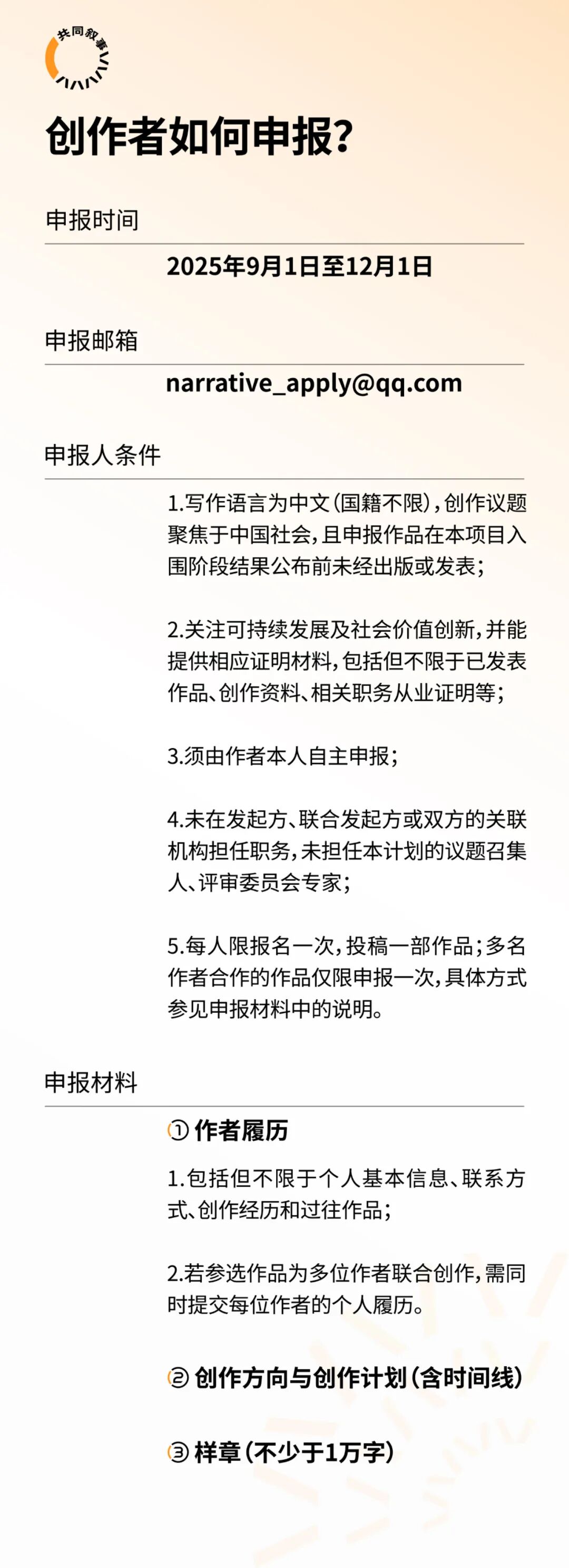 共同叙事

创作者如何申报？

申报时间

2025年9月1日至12月1日

申报邮箱

narrative_apply@qq.com

申报人条件

1.写作语言为中文（国籍不限），创作议题聚焦于中国社会，且申报作品在本项目入围阶段结果公布前未经出版或发表；

2.关注可持续发展及社会价值创新，并能提供相应证明材料，包括但不限于已发表作品、创作资料、相关职务从业证明等；

3.须由作者本人自主申报；

4.未在发起方、联合发起方或双方的关联机构担任职务，未担任本计划的议题召集人、评审委员会专家；

5.每人限报名一次，投稿一部作品；多名作者合作的作品仅限申报一次，具体方式参见申报材料中的说明。

申报材料

① 作者履历

1.包括但不限于个人基本信息、联系方式、创作经历和过往作品；

2.若参选作品为多位作者联合创作，需同时提交每位作者的个人履历。

② 创作方向与创作计划（含时间线）

③ 样章（不少于1万字）